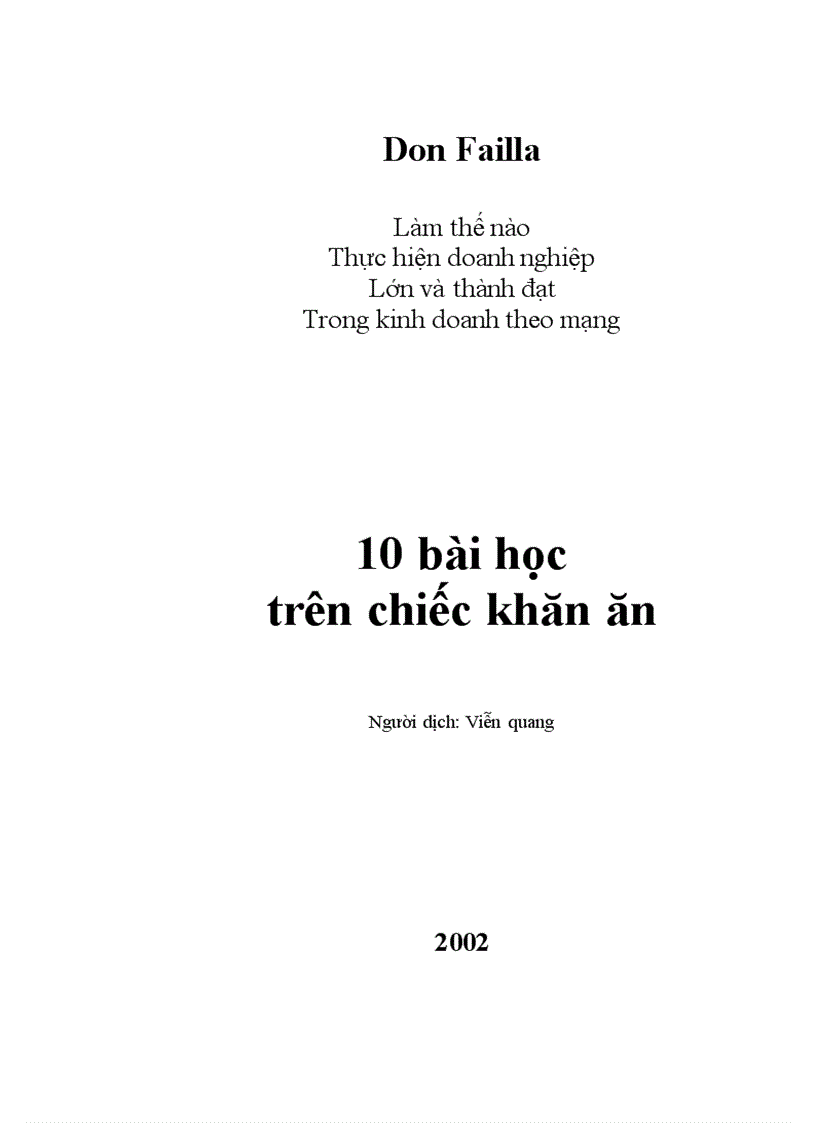 Don Failla

Làm thế nào
Thực hiện doanh nghiệp
Lớn và thành đạt
Trong kinh doanh theo mạng

10 bài học
trên chiếc khăn ăn

Người dịch: Viễn quang

2002